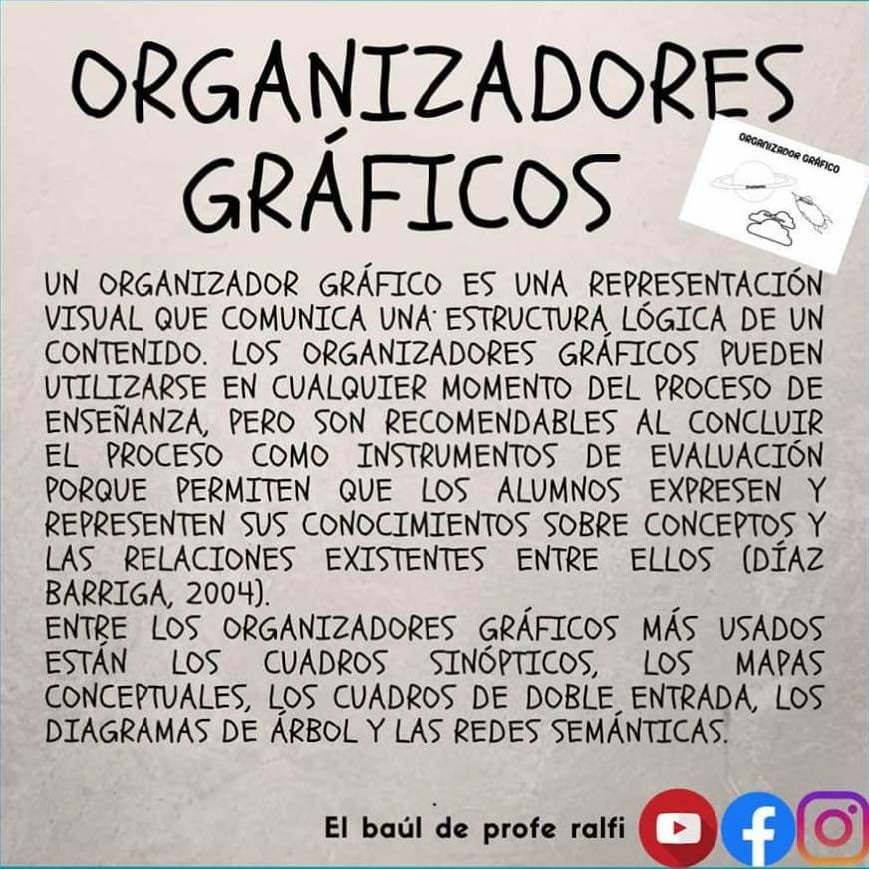 ORGANIZADORES GRÁFICOS

ORGANIZADOR GRÁFICO

UN ORGANIZADOR GRÁFICO ES UNA REPRESENTACIÓN VISUAL QUE COMUNICA UNA ESTRUCTURA LÓGICA DE UN CONTENIDO. LOS ORGANIZADORES GRÁFICOS PUEDEN UTILIZARSE EN CUALQUIER MOMENTO DEL PROCESO DE ENSEÑANZA, PERO SON RECOMENDABLES AL CONCLUIR EL PROCESO COMO INSTRUMENTOS DE EVALUACIÓN PORQUE PERMITEN QUE LOS ALUMNOS EXPRESEN Y REPRESENTEN SUS CONOCIMIENTOS SOBRE CONCEPTOS Y LAS RELACIONES EXISTENTES ENTRE ELLOS (DÍAZ BARRIGA, 2004).

ENTRE LOS ORGANIZADORES GRÁFICOS MÁS USADOS ESTÁN LOS CUADROS SINÓPTICOS, LOS MAPAS CONCEPTUALES, LOS CUADROS DE DOBLE ENTRADA, LOS DIAGRAMAS DE ÁRBOL Y LAS REDES SEMÁNTICAS.

El baúl de profe ralfi